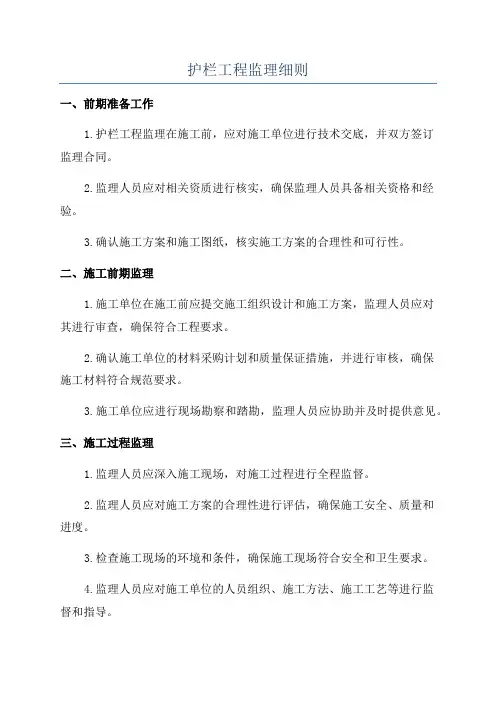 护栏工程监理细则

一、前期准备工作

1.护栏工程监理在施工前，应对施工单位进行技术交底，并双方签订监理合同。

2.监理人员应对相关资质进行核实，确保监理人员具备相关资格和经验。

3.确认施工方案和施工图纸，核实施工方案的合理性和可行性。

二、施工前期监理

1.施工单位在施工前应提交施工组织设计和施工方案，监理人员应对其进行审查，确保符合工程要求。

2.确认施工单位的材料采购计划和质量保证措施，并进行审核，确保施工材料符合规范要求。

3.施工单位应进行现场勘察和踏勘，监理人员应协助并及时提供意见。

三、施工过程监理

1.监理人员应深入施工现场，对施工过程进行全程监督。

2.监理人员应对施工方案的合理性进行评估，确保施工安全、质量和进度。

3.检查施工现场的环境和条件，确保施工现场符合安全和卫生要求。

4.监理人员应对施工单位的人员组织、施工方法、施工工艺等进行监督和指导。